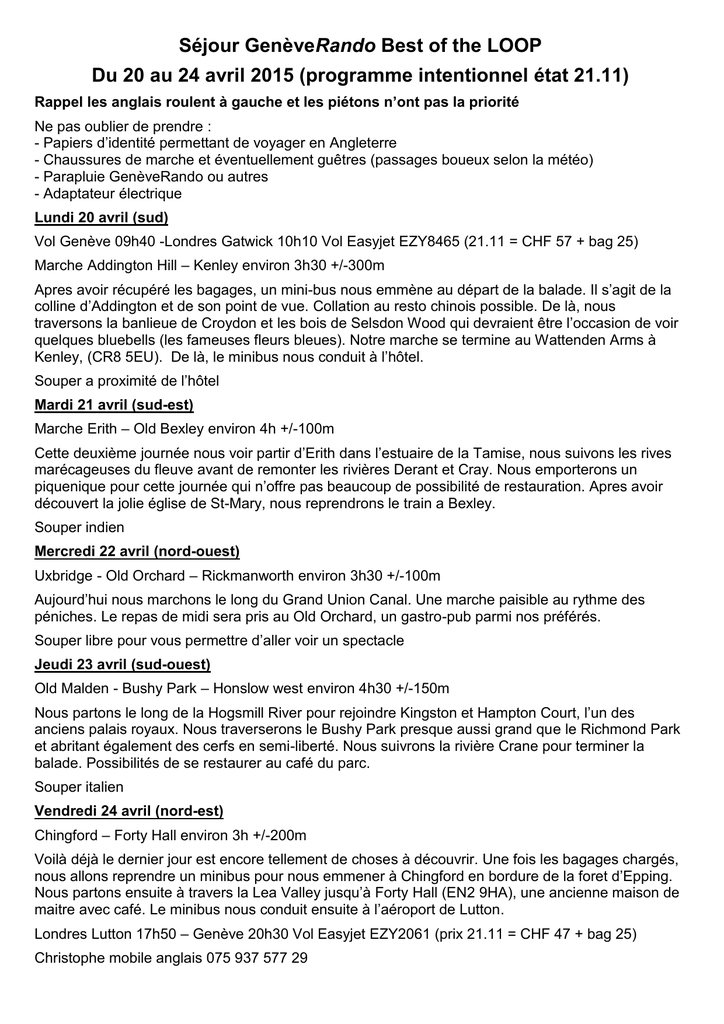 Séjour GenèveRando Best of the LOOP

Du 20 au 24 avril 2015 (programme intentionnel état 21.11)

Rappel les anglais roulent à gauche et les piétons n'ont pas la priorité

Ne pas oublier de prendre :
- Papiers d'identité permettant de voyager en Angleterre
- Chaussures de marche et éventuellement guêtres (passages boueux selon la météo)
- Parapluie GenèveRando ou autres
- Adaptateur électrique

Lundi 20 avril (sud)

Vol Genève 09h40 -Londres Gatwick 10h10 Vol Easyjet EZY8465 (21.11 = CHF 57 + bag 25)

Marche Addington Hill – Kenley environ 3h30 +/-300m

Apres avoir récupéré les bagages, un mini-bus nous emmène au départ de la balade. Il s'agit de la colline d'Addington et de son point de vue. Collation au resto chinois possible. De là, nous traversons la banlieue de Croydon et les bois de Selsdon Wood qui devraient être l'occasion de voir quelques bluebells (les fameuses fleurs bleues). Notre marche se termine au Wattenden Arms à Kenley, (CR8 5EU). De là, le minibus nous conduit à l'hôtel.

Souper a proximité de l'hôtel

Mardi 21 avril (sud-est)

Marche Erith – Old Bexley environ 4h +/-100m

Cette deuxième journée nous voir partir d'Erith dans l'estuaire de la Tamise, nous suivons les rives marécageuses du fleuve avant de remonter les rivières Derant et Cray. Nous emporterons un piquenique pour cette journée qui n'offre pas beaucoup de possibilité de restauration. Apres avoir découvert la jolie église de St-Mary, nous reprendrons le train a Bexley.

Souper indien

Mercredi 22 avril (nord-ouest)

Uxbridge - Old Orchard – Rickmanworth environ 3h30 +/-100m

Aujourd'hui nous marchons le long du Grand Union Canal. Une marche paisible au rythme des péniches. Le repas de midi sera pris au Old Orchard, un gastro-pub parmi nos préférés.

Souper libre pour vous permettre d'aller voir un spectacle

Jeudi 23 avril (sud-ouest)

Old Malden - Bushy Park – Honslow west environ 4h30 +/-150m

Nous partons le long de la Hogsmill River pour rejoindre Kingston et Hampton Court, l'un des anciens palais royaux. Nous traverserons le Bushy Park presque aussi grand que le Richmond Park et abritant également des cerfs en semi-liberté. Nous suivrons la rivière Crane pour terminer la balade. Possibilités de se restaurer au café du parc.

Souper italien

Vendredi 24 avril (nord-est)

Chingford – Forty Hall environ 3h +/-200m

Voilà déjà le dernier jour est encore tellement de choses à découvrir. Une fois les bagages chargés, nous allons reprendre un minibus pour nous emmener à Chingford en bordure de la foret d'Epping. Nous partons ensuite à travers la Lea Valley jusqu'à Forty Hall (EN2 9HA), une ancienne maison de maitre avec café. Le minibus nous conduit ensuite à l'aéroport de Lutton.

Londres Lutton 17h50 – Genève 20h30 Vol Easyjet EZY2061 (prix 21.11 = CHF 47 + bag 25)

Christophe mobile anglais 075 937 577 29